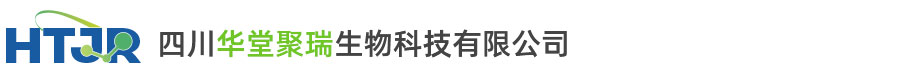 HTJR 四川华堂聚瑞生物科技有限公司